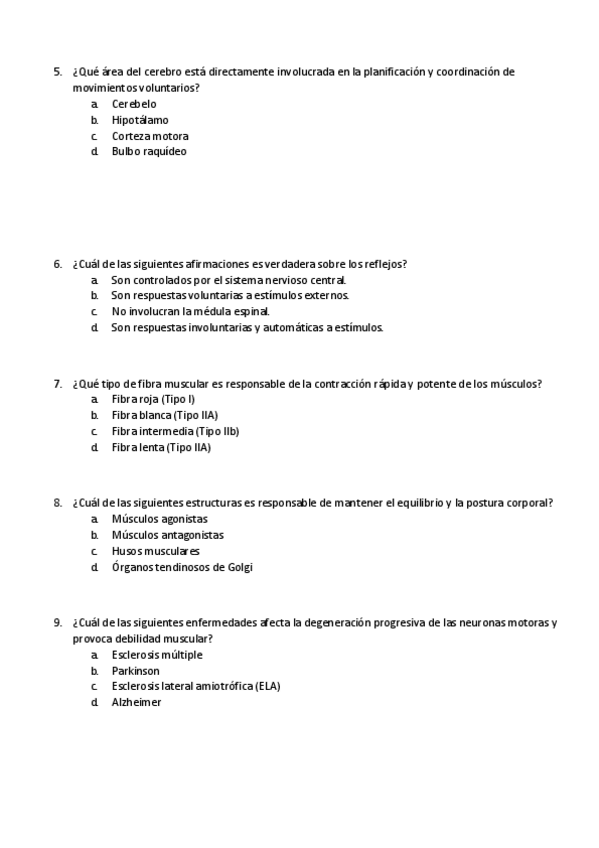 5. ¿Qué área del cerebro está directamente involucrada en la planificación y coordinación de movimientos voluntarios?
a. Cerebelo
b. Hipotálamo
c. Corteza motora
d. Bulbo raquídeo

6. ¿Cuál de las siguientes afirmaciones es verdadera sobre los reflejos?
a. Son controlados por el sistema nervioso central.
b. Son respuestas voluntarias a estímulos externos.
c. No involucran la médula espinal.
d. Son respuestas involuntarias y automáticas a estímulos.

7. ¿Qué tipo de fibra muscular es responsable de la contracción rápida y potente de los músculos?
a. Fibra roja (Tipo I)
b. Fibra blanca (Tipo IIA)
c. Fibra intermedia (Tipo IIb)
d. Fibra lenta (Tipo IIA)

8. ¿Cuál de las siguientes estructuras es responsable de mantener el equilibrio y la postura corporal?
a. Músculos agonistas
b. Músculos antagonistas
c. Husos musculares
d. Órganos tendinosos de Golgi

9. ¿Cuál de las siguientes enfermedades afecta la degeneración progresiva de las neuronas motoras y provoca debilidad muscular?
a. Esclerosis múltiple
b. Parkinson
c. Esclerosis lateral amiotrófica (ELA)
d. Alzheimer